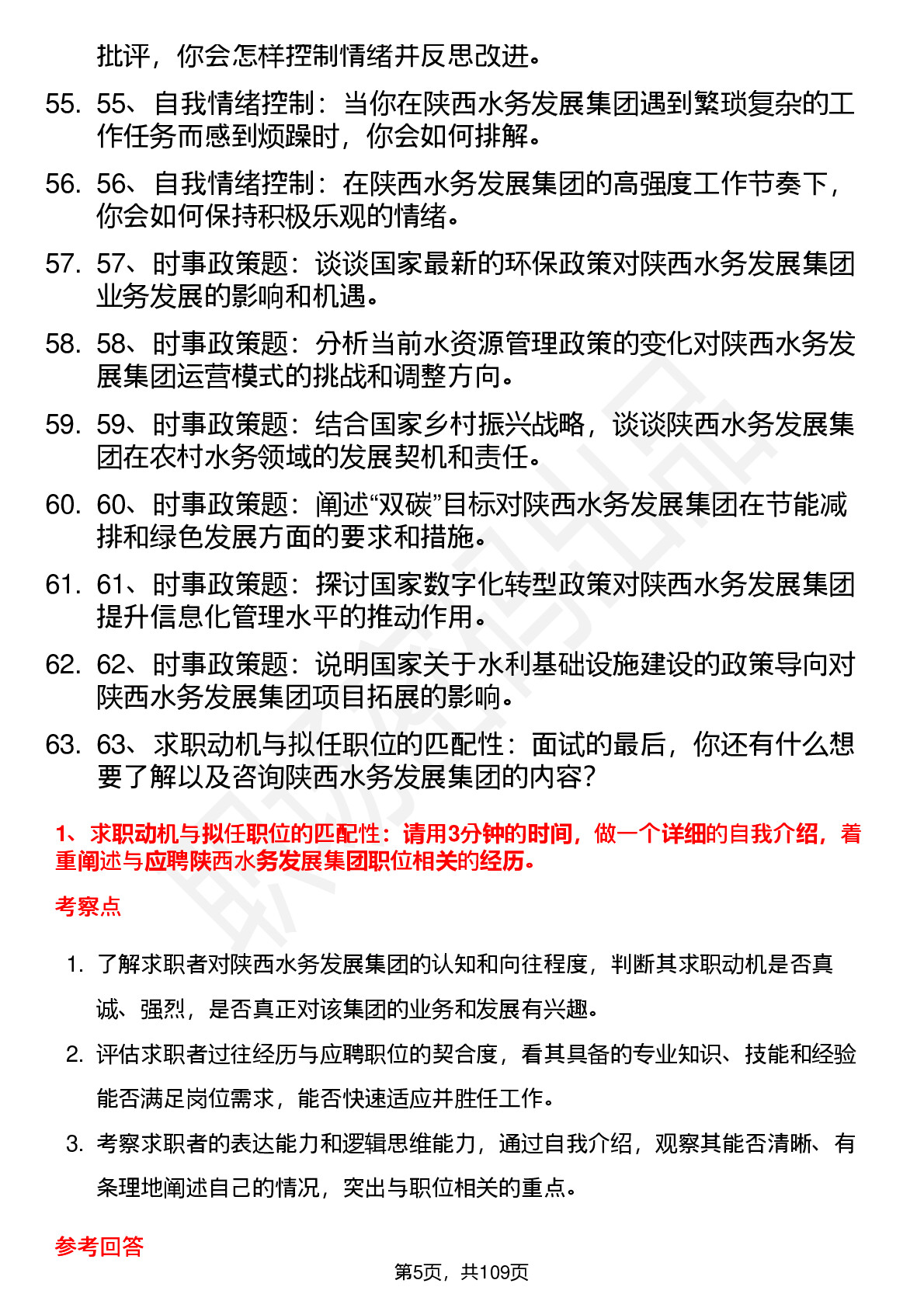 批评，你会怎样控制情绪并反思改进。

55. 55、自我情绪控制：当你在陕西水务发展集团遇到繁琐复杂的工作任务而感到烦躁时，你会如何排解。

56. 56、自我情绪控制：在陕西水务发展集团的高强度工作节奏下，你会如何保持积极乐观的情绪。

57. 57、时事政策题：谈谈国家最新的环保政策对陕西水务发展集团业务发展的影响和机遇。

58. 58、时事政策题：分析当前水资源管理政策的变化对陕西水务发展集团运营模式的挑战和调整方向。

59. 59、时事政策题：结合国家乡村振兴战略，谈谈陕西水务发展集团在农村水务领域的发展契机和责任。

60. 60、时事政策题：阐述“双碳”目标对陕西水务发展集团在节能减排和绿色发展方面的要求和措施。

61. 61、时事政策题：探讨国家数字化转型政策对陕西水务发展集团提升信息化管理水平的推动作用。

62. 62、时事政策题：说明国家关于水利基础设施建设的政策导向对陕西水务发展集团项目拓展的影响。

63. 63、求职动机与拟任职位的匹配性：面试的最后，你还有什么想要了解以及咨询陕西水务发展集团的内容?

1、求职动机与拟任职位的匹配性：请用3分钟的时间，做一个详细的自我介绍，着重阐述与应聘陕西水务发展集团职位相关的经历。

考察点

1. 了解求职者对陕西水务发展集团的认知和向往程度，判断其求职动机是否真诚、强烈，是否真正对该集团的业务和发展有兴趣。

2. 评估求职者过往经历与应聘职位的契合度，看其具备的专业知识、技能和经验能否满足岗位需求，能否快速适应并胜任工作。

3. 考察求职者的表达能力和逻辑思维能力，通过自我介绍，观察其能否清晰、有条理地阐述自己的情况，突出与职位相关的重点。

参考回答

第5页，共109页